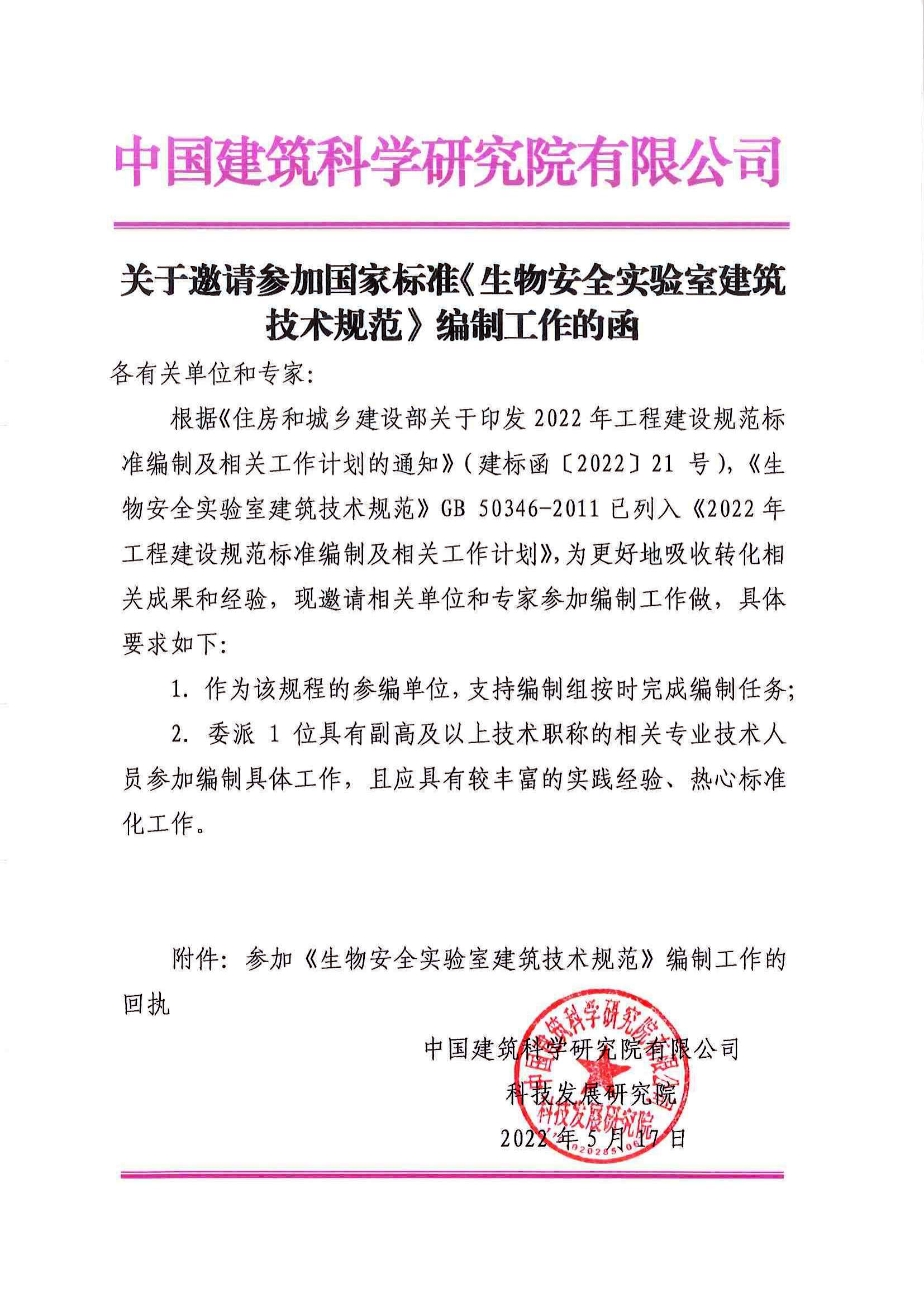 中国建筑科学研究院有限公司

关于邀请参加国家标准《生物安全实验室建筑技术规范》编制工作的函

各有关单位和专家:

根据《住房和城乡建设部关于印发2022年工程建设规范标准编制及相关工作计划的通知》(建标函〔2022〕21号),《生物安全实验室建筑技术规范》GB 50346-2011已列入《2022年工程建设规范标准编制及相关工作计划》,为更好地吸收转化相关成果和经验,现邀请相关单位和专家参加编制工作做,具体要求如下:

1.作为该规程的参编单位,支持编制组按时完成编制任务;

2.委派1位具有副高及以上技术职称的相关专业技术人员参加编制具体工作,且应具有较丰富的实践经验、热心标准化工作。

附件:参加《生物安全实验室建筑技术规范》编制工作的回执

中国建筑科学研究院有限公司
科技发展研究院
2022年5月17日

中国建筑科学研究院有限公司
科技发展研究院